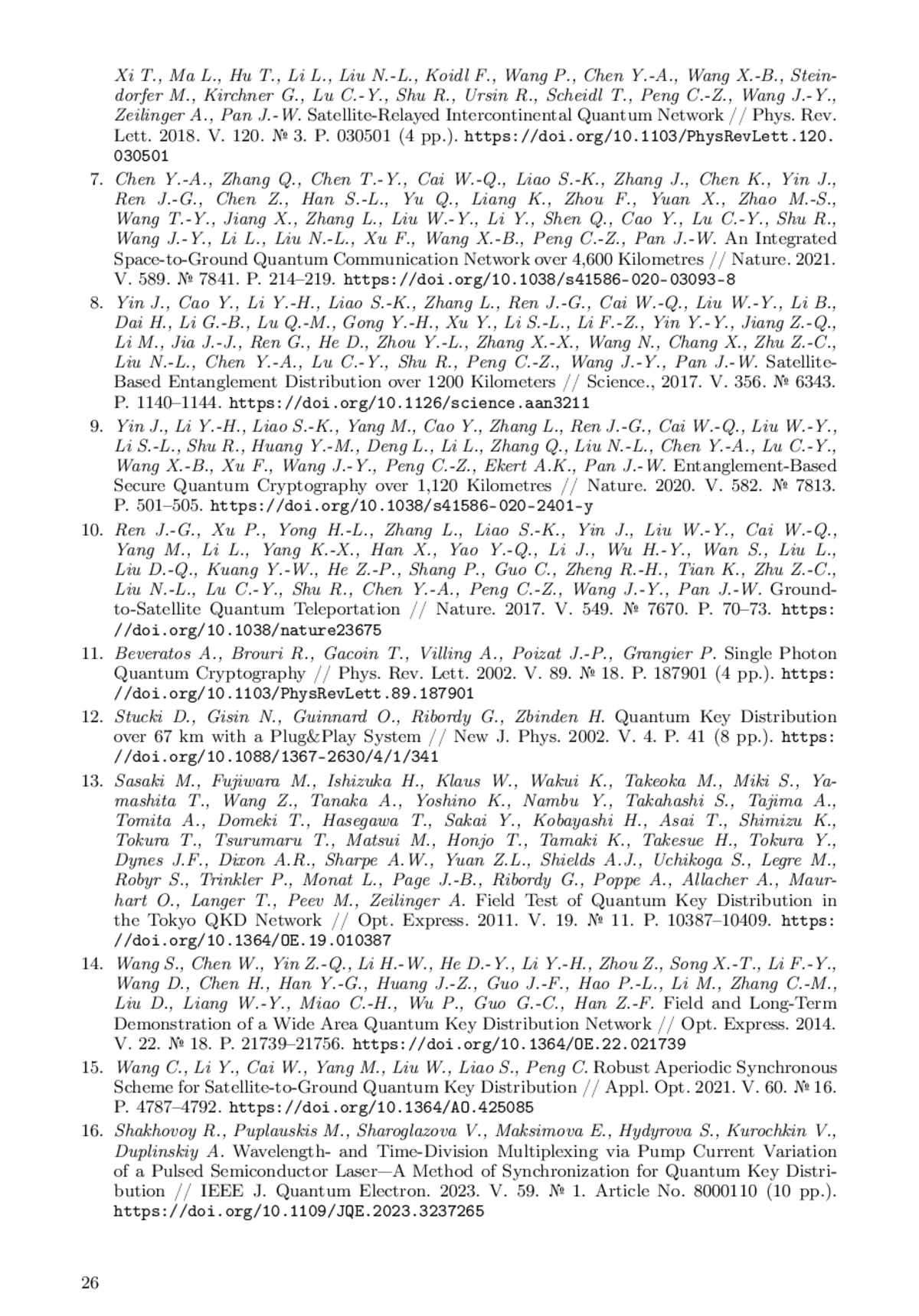 Xi T., Ma L., Hu T., Li L., Liu N.-L., Koidl F., Wang P., Chen Y.-A., Wang X.-B., Steindorfer M., Kirchner G., Lu C.-Y., Shu R., Ursin R., Scheidl T., Peng C.-Z., Wang J.-Y., Zeilinger A., Pan J.-W. Satellite-Relayed Intercontinental Quantum Network // Phys. Rev. Lett. 2018. V. 120. № 3. P. 030501 (4 pp.). https://doi.org/10.1103/PhysRevLett.120.030501

7. Chen Y.-A., Zhang Q., Chen T.-Y., Cai W.-Q., Liao S.-K., Zhang J., Chen K., Yin J., Ren J.-G., Chen Z., Han S.-L., Yu Q., Liang K., Zhou F., Yuan X., Zhao M.-S., Wang T.-Y., Jiang X., Zhang L., Liu W.-Y., Li Y., Shen Q., Cao Y., Lu C.-Y., Shu R., Wang J.-Y., Li L., Liu N.-L., Xu F., Wang X.-B., Peng C.-Z., Pan J.-W. An Integrated Space-to-Ground Quantum Communication Network over 4,600 Kilometres // Nature. 2021. V. 589. № 7841. P. 214–219. https://doi.org/10.1038/s41586-020-03093-8

8. Yin J., Cao Y., Li Y.-H., Liao S.-K., Zhang L., Ren J.-G., Cai W.-Q., Liu W.-Y., Li B., Dai H., Li G.-B., Lu Q.-M., Gong Y.-H., Xu Y., Li S.-L., Li F.-Z., Yin Y.-Y., Jiang Z.-Q., Li M., Jia J.-J., Ren G., He D., Zhou Y.-L., Zhang X.-X., Wang N., Chang X., Zhu Z.-C., Liu N.-L., Chen Y.-A., Lu C.-Y., Shu R., Peng C.-Z., Wang J.-Y., Pan J.-W. Satellite-Based Entanglement Distribution over 1200 Kilometers // Science., 2017. V. 356. № 6343. P. 1140–1144. https://doi.org/10.1126/science.aan3211

9. Yin J., Li Y.-H., Liao S.-K., Yang M., Cao Y., Zhang L., Ren J.-G., Cai W.-Q., Liu W.-Y., Li S.-L., Shu R., Huang Y.-M., Deng L., Li L., Zhang Q., Liu N.-L., Chen Y.-A., Lu C.-Y., Wang X.-B., Xu F., Wang J.-Y., Peng C.-Z., Ekert A.K., Pan J.-W. Entanglement-Based Secure Quantum Cryptography over 1,120 Kilometres // Nature. 2020. V. 582. № 7813. P. 501–505. https://doi.org/10.1038/s41586-020-2401-y

10. Ren J.-G., Xu P., Yong H.-L., Zhang L., Liao S.-K., Yin J., Liu W.-Y., Cai W.-Q., Yang M., Li L., Yang K.-X., Han X., Yao Y.-Q., Li J., Wu H.-Y., Wan S., Liu L., Liu D.-Q., Kuang Y.-W., He Z.-P., Shang P., Guo C., Zheng R.-H., Tian K., Zhu Z.-C., Liu N.-L., Lu C.-Y., Shu R., Chen Y.-A., Peng C.-Z., Wang J.-Y., Pan J.-W. Ground-to-Satellite Quantum Teleportation // Nature. 2017. V. 549. № 7670. P. 70–73. https://doi.org/10.1038/nature23675

11. Beveratos A., Brouri R., Gacoin T., Villing A., Poizat J.-P., Grangier P. Single Photon Quantum Cryptography // Phys. Rev. Lett. 2002. V. 89. № 18. P. 187901 (4 pp.). https://doi.org/10.1103/PhysRevLett.89.187901

12. Stucki D., Gisin N., Guinnard O., Ribordy G., Zbinden H. Quantum Key Distribution over 67 km with a Plug&Play System // New J. Phys. 2002. V. 4. P. 41 (8 pp.). https://doi.org/10.1088/1367-2630/4/1/341

13. Sasaki M., Fujiwara M., Ishizuka H., Klaus W., Wakui K., Takeoka M., Miki S., Yamashita T., Wang Z., Tanaka A., Yoshino K., Nambu Y., Takahashi S., Tajima A., Tomita A., Domeki T., Hasegawa T., Sakai Y., Kobayashi H., Asai T., Shimizu K., Tokura T., Tsurumaru T., Matsui M., Honjo T., Tamaki K., Takesue H., Tokura Y., Dynes J.F., Dixon A.R., Sharpe A.W., Yuan Z.L., Shields A.J., Uchikoga S., Legre M., Robyr S., Trinkler P., Monat L., Page J.-B., Ribordy G., Poppe A., Allacher A., Maurhart O., Langer T., Peev M., Zeilinger A. Field Test of Quantum Key Distribution in the Tokyo QKD Network // Opt. Express. 2011. V. 19. № 11. P. 10387–10409. https://doi.org/10.1364/OE.19.010387

14. Wang S., Chen W., Yin Z.-Q., Li H.-W., He D.-Y., Li Y.-H., Zhou Z., Song X.-T., Li F.-Y., Wang D., Chen H., Han Y.-G., Huang J.-Z., Guo J.-F., Hao P.-L., Li M., Zhang C.-M., Liu D., Liang W.-Y., Miao C.-H., Wu P., Guo G.-C., Han Z.-F. Field and Long-Term Demonstration of a Wide Area Quantum Key Distribution Network // Opt. Express. 2014. V. 22. № 18. P. 21739–21756. https://doi.org/10.1364/OE.22.021739

15. Wang C., Li Y., Cai W., Yang M., Liu W., Liao S., Peng C. Robust Aperiodic Synchronous Scheme for Satellite-to-Ground Quantum Key Distribution // Appl. Opt. 2021. V. 60. № 16. P. 4787–4792. https://doi.org/10.1364/AO.425085

16. Shakhovoy R., Puplauskis M., Sharoglazova V., Maksimova E., Hydyrova S., Kurochkin V., Duplinskiy A. Wavelength- and Time-Division Multiplexing via Pump Current Variation of a Pulsed Semiconductor Laser—A Method of Synchronization for Quantum Key Distribution // IEEE J. Quantum Electron. 2023. V. 59. № 1. Article No. 8000110 (10 pp.). https://doi.org/10.1109/JQE.2023.3237265

26